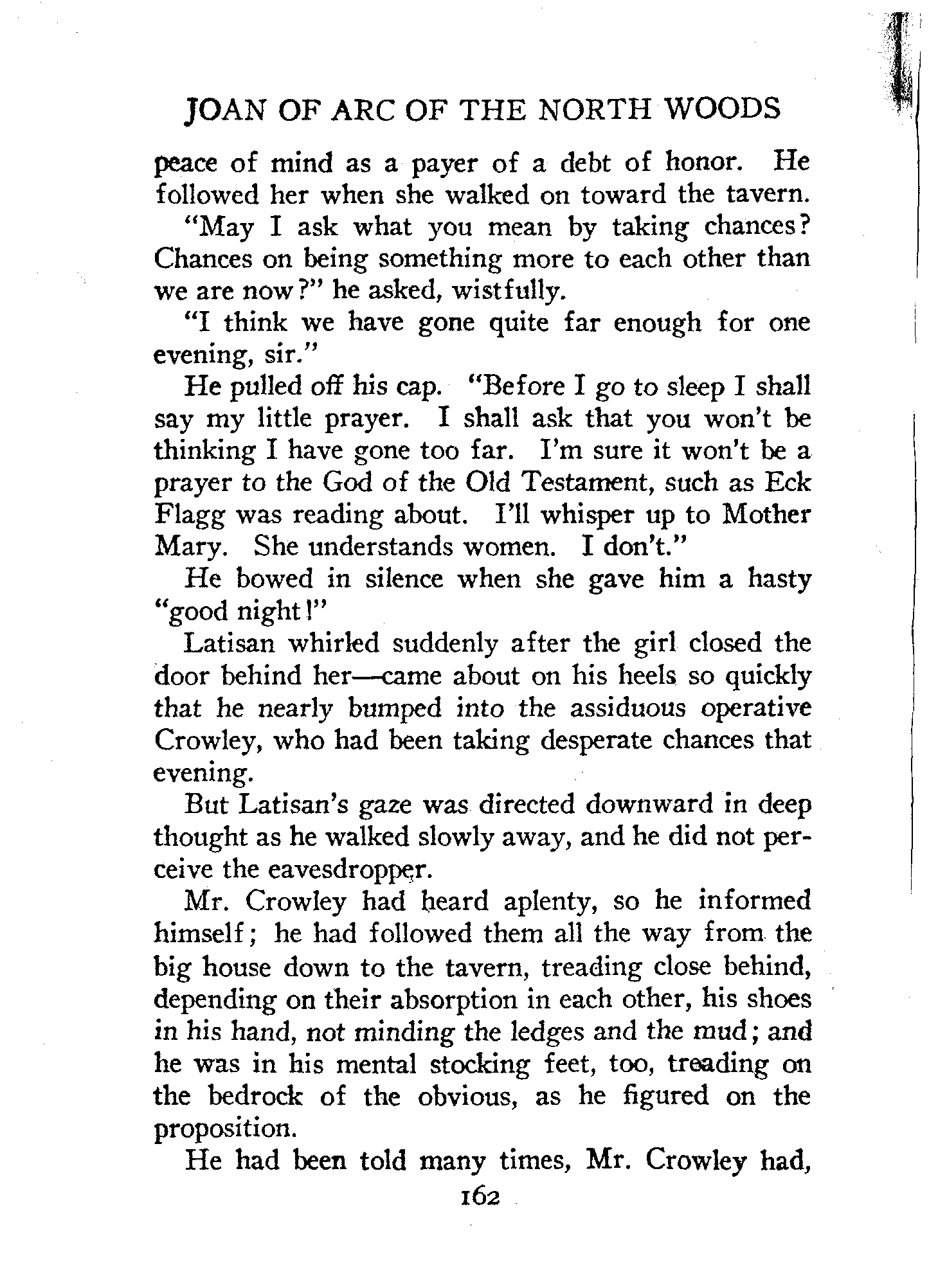 JOAN OF ARC OF THE NORTH WOODS

peace of mind as a payer of a debt of honor. He followed her when she walked on toward the tavern.

"May I ask what you mean by taking chances? Chances on being something more to each other than we are now?" he asked, wistfully.

"I think we have gone quite far enough for one evening, sir."

He pulled off his cap. "Before I go to sleep I shall say my little prayer. I shall ask that you won't be thinking I have gone too far. I'm sure it won't be a prayer to the God of the Old Testament, such as Eck Flagg was reading about. I'll whisper up to Mother Mary. She understands women. I don't."

He bowed in silence when she gave him a hasty "good night!"

Latisan whirled suddenly after the girl closed the door behind her—came about on his heels so quickly that he nearly bumped into the assiduous operative Crowley, who had been taking desperate chances that evening.

But Latisan's gaze was directed downward in deep thought as he walked slowly away, and he did not perceive the eavesdropper.

Mr. Crowley had heard aplenty, so he informed himself; he had followed them all the way from the big house down to the tavern, treading close behind, depending on their absorption in each other, his shoes in his hand, not minding the ledges and the mud; and he was in his mental stocking feet, too, treading on the bedrock of the obvious, as he figured on the proposition.

He had been told many times, Mr. Crowley had,

162